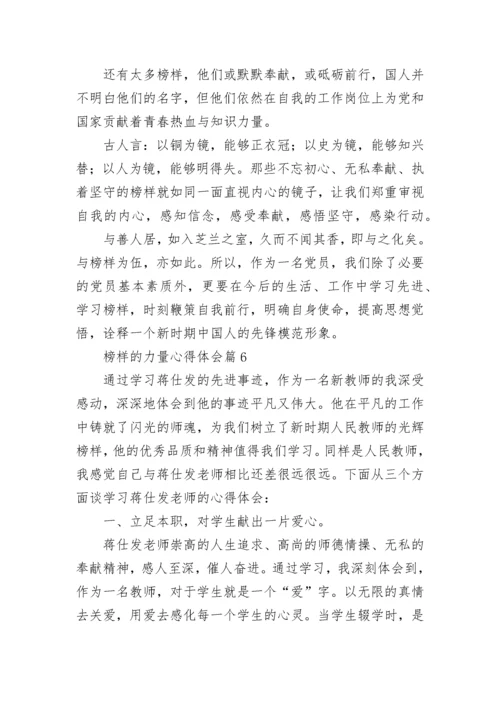 还有太多榜样，他们或默默奉献，或砥砺前行，国人并不明白他们的名字，但他们依然在自我的工作岗位上为党和国家贡献着青春热血与知识力量。

古人言：以铜为镜，能够正衣冠；以史为镜，能够知兴替；以人为镜，能够明得失。那些不忘初心、无私奉献、执着坚守的榜样就如同一面直视内心的镜子，让我们郑重审视自我的内心，感知信念，感受奉献，感悟坚守，感染行动。

与善人居，如入芝兰之室，久而不闻其香，即与之化矣。与榜样为伍，亦如此。所以，作为一名党员，我们除了必要的党员基本素质外，更要在今后的生活、工作中学习先进、学习榜样，时刻鞭策自我前行，明确自身使命，提高思想觉悟，诠释一个新时期中国人的先锋模范形象。

榜样的力量心得体会篇6

通过学习蒋仕发的先进事迹，作为一名新教师的我深受感动，深深地体会到他的事迹平凡又伟大。他在平凡的工作中铸就了闪光的师魂，为我们树立了新时期人民教师的光辉榜样，他的优秀品质和精神值得我们学习。同样是人民教师，我感觉自己与蒋仕发老师相比还差很远很远。下面从三个方面谈学习蒋仕发老师的心得体会：

一、立足本职，对学生献出一片爱心。

蒋仕发老师崇高的人生追求、高尚的师德情操、无私的奉献精神，感人至深，催人奋进。通过学习，我深刻体会到，作为一名教师，对于学生就是一个“爱”字。以无限的真情去关爱，用爱去感化每一个学生的心灵。当学生辍学时，是